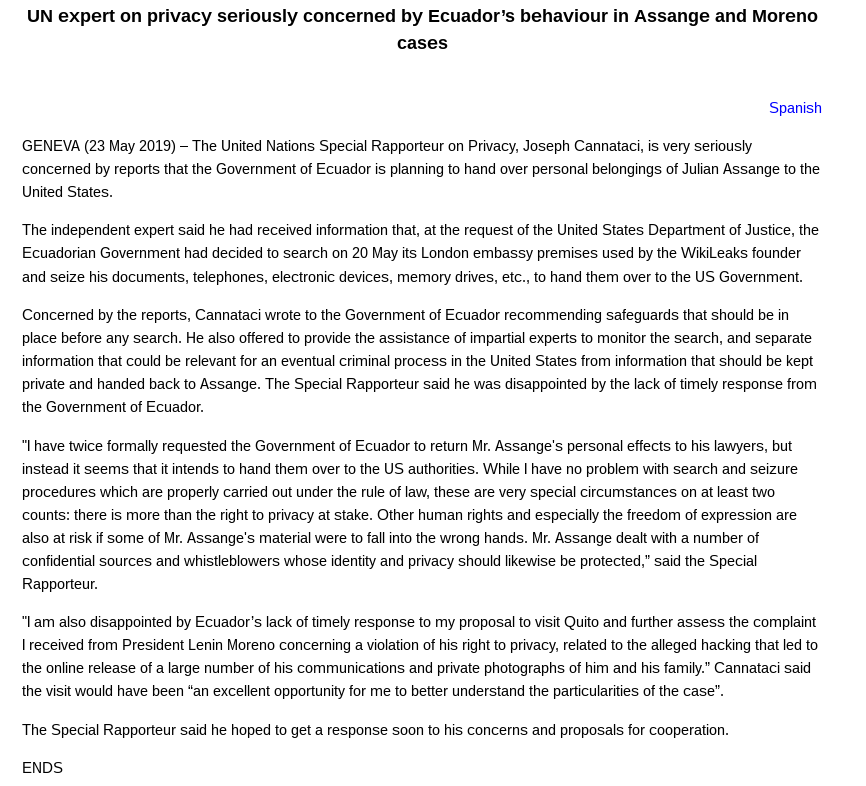 UN expert on privacy seriously concerned by Ecuador's behaviour in Assange and Moreno cases

Spanish

GENEVA (23 May 2019) – The United Nations Special Rapporteur on Privacy, Joseph Cannataci, is very seriously concerned by reports that the Government of Ecuador is planning to hand over personal belongings of Julian Assange to the United States.

The independent expert said he had received information that, at the request of the United States Department of Justice, the Ecuadorian Government had decided to search on 20 May its London embassy premises used by the WikiLeaks founder and seize his documents, telephones, electronic devices, memory drives, etc., to hand them over to the US Government.

Concerned by the reports, Cannataci wrote to the Government of Ecuador recommending safeguards that should be in place before any search. He also offered to provide the assistance of impartial experts to monitor the search, and separate information that could be relevant for an eventual criminal process in the United States from information that should be kept private and handed back to Assange. The Special Rapporteur said he was disappointed by the lack of timely response from the Government of Ecuador.

"I have twice formally requested the Government of Ecuador to return Mr. Assange's personal effects to his lawyers, but instead it seems that it intends to hand them over to the US authorities. While I have no problem with search and seizure procedures which are properly carried out under the rule of law, these are very special circumstances on at least two counts: there is more than the right to privacy at stake. Other human rights and especially the freedom of expression are also at risk if some of Mr. Assange's material were to fall into the wrong hands. Mr. Assange dealt with a number of confidential sources and whistleblowers whose identity and privacy should likewise be protected," said the Special Rapporteur.

"I am also disappointed by Ecuador's lack of timely response to my proposal to visit Quito and further assess the complaint I received from President Lenin Moreno concerning a violation of his right to privacy, related to the alleged hacking that led to the online release of a large number of his communications and private photographs of him and his family." Cannataci said the visit would have been "an excellent opportunity for me to better understand the particularities of the case".

The Special Rapporteur said he hoped to get a response soon to his concerns and proposals for cooperation.

ENDS